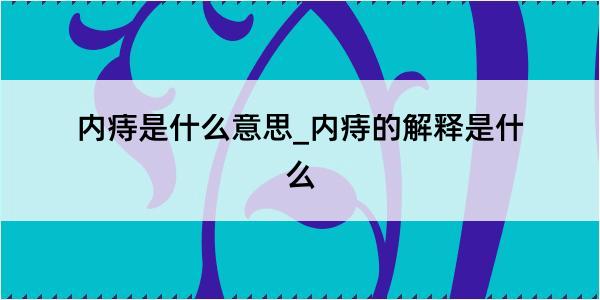 内痔是什么意思_内痔的解释是什么